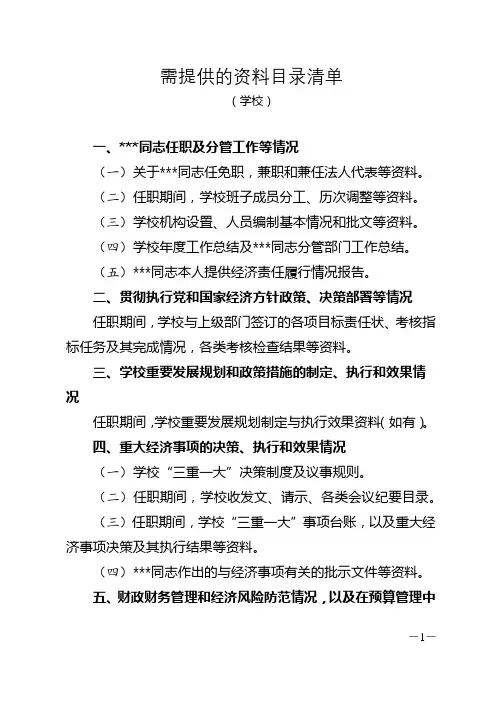 需提供的资料目录清单

（学校）

一、***同志任职及分管工作等情况

（一）关于***同志任免职，兼职和兼任法人代表等资料。

（二）任职期间，学校班子成员分工、历次调整等资料。

（三）学校机构设置、人员编制基本情况和批文等资料。

（四）学校年度工作总结及***同志分管部门工作总结。

（五）***同志本人提供经济责任履行情况报告。

二、贯彻执行党和国家经济方针政策、决策部署等情况

任职期间，学校与上级部门签订的各项目标责任状、考核指标任务及其完成情况，各类考核检查结果等资料。

三、学校重要发展规划和政策措施的制定、执行和效果情况

任职期间，学校重要发展规划制定与执行效果资料（如有）。

四、重大经济事项的决策、执行和效果情况

（一）学校“三重一大”决策制度及议事规则。

（二）任职期间，学校收发文、请示、各类会议纪要目录。

（三）任职期间，学校“三重一大”事项台账，以及重大经济事项决策及其执行结果等资料。

（四）***同志作出的与经济事项有关的批示文件等资料。

五、财政财务管理和经济风险防范情况，以及在预算管理中

—1—